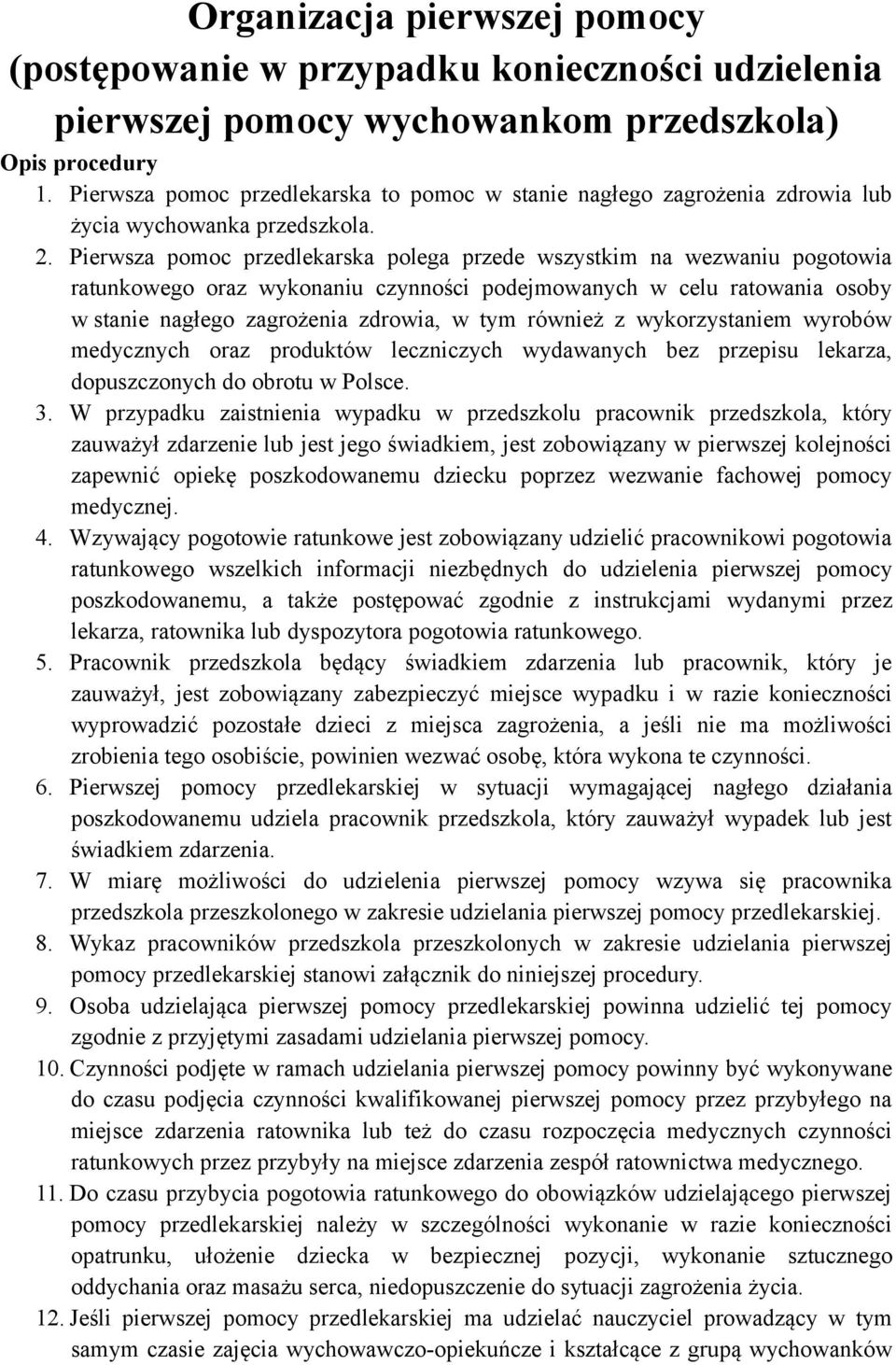 Organizacja pierwszej pomocy
(postępowanie w przypadku konieczności udzielenia pierwszej pomocy wychowankom przedszkola)

Opis procedury

1. Pierwsza pomoc przedlekarska to pomoc w stanie nagłego zagrożenia zdrowia lub życia wychowanka przedszkola.
2. Pierwsza pomoc przedlekarska polega przede wszystkim na wezwaniu pogotowia ratunkowego oraz wykonaniu czynności podejmowanych w celu ratowania osoby w stanie nagłego zagrożenia zdrowia, w tym również z wykorzystaniem wyrobów medycznych oraz produktów leczniczych wydawanych bez przepisu lekarza, dopuszczonych do obrotu w Polsce.
3. W przypadku zaistnienia wypadku w przedszkolu pracownik przedszkola, który zauważył zdarzenie lub jest jego świadkiem, jest zobowiązany w pierwszej kolejności zapewnić opiekę poszkodowanemu dziecku poprzez wezwanie fachowej pomocy medycznej.
4. Wzywający pogotowie ratunkowe jest zobowiązany udzielić pracownikowi pogotowia ratunkowego wszelkich informacji niezbędnych do udzielenia pierwszej pomocy poszkodowanemu, a także postępować zgodnie z instrukcjami wydanymi przez lekarza, ratownika lub dyspozytora pogotowia ratunkowego.
5. Pracownik przedszkola będący świadkiem zdarzenia lub pracownik, który je zauważył, jest zobowiązany zabezpieczyć miejsce wypadku i w razie konieczności wyprowadzić pozostałe dzieci z miejsca zagrożenia, a jeśli nie ma możliwości zrobienia tego osobiście, powinien wezwać osobę, która wykona te czynności.
6. Pierwszej pomocy przedlekarskiej w sytuacji wymagającej nagłego działania poszkodowanemu udziela pracownik przedszkola, który zauważył wypadek lub jest świadkiem zdarzenia.
7. W miarę możliwości do udzielenia pierwszej pomocy wzywa się pracownika przedszkola przeszkolonego w zakresie udzielania pierwszej pomocy przedlekarskiej.
8. Wykaz pracowników przedszkola przeszkolonych w zakresie udzielania pierwszej pomocy przedlekarskiej stanowi załącznik do niniejszej procedury.
9. Osoba udzielająca pierwszej pomocy przedlekarskiej powinna udzielić tej pomocy zgodnie z przyjętymi zasadami udzielania pierwszej pomocy.
10. Czynności podjęte w ramach udzielania pierwszej pomocy powinny być wykonywane do czasu podjęcia czynności kwalifikowanej pierwszej pomocy przez przybyłego na miejsce zdarzenia ratownika lub też do czasu rozpoczęcia medycznych czynności ratunkowych przez przybyły na miejsce zdarzenia zespół ratownictwa medycznego.
11. Do czasu przybycia pogotowia ratunkowego do obowiązków udzielającego pierwszej pomocy przedlekarskiej należy w szczególności wykonanie w razie konieczności opatrunku, ułożenie dziecka w bezpiecznej pozycji, wykonanie sztucznego oddychania oraz masażu serca, niedopuszczenie do sytuacji zagrożenia życia.
12. Jeśli pierwszej pomocy przedlekarskiej ma udzielać nauczyciel prowadzący w tym samym czasie zajęcia wychowawczo-opiekuńcze i kształcące z grupą wychowanków